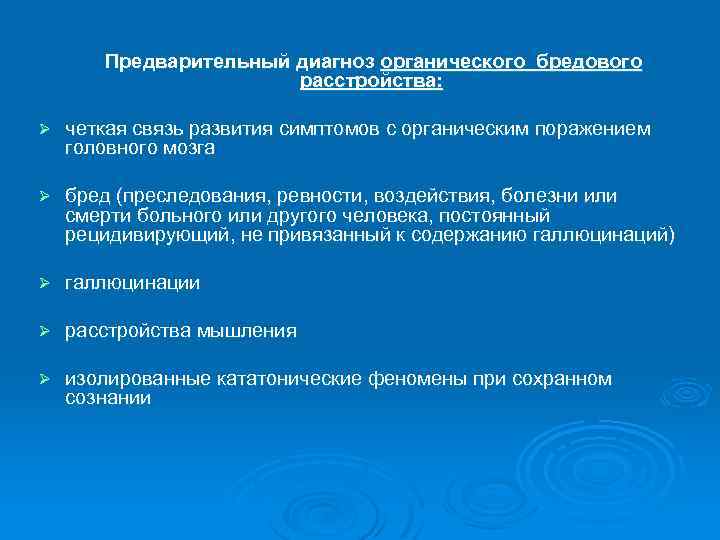 Предварительный диагноз органического бредового расстройства:

➢ четкая связь развития симптомов с органическим поражением головного мозга

➢ бред (преследования, ревности, воздействия, болезни или смерти больного или другого человека, постоянный рецидивирующий, не привязанный к содержанию галлюцинаций)

➢ галлюцинации

➢ расстройства мышления

➢ изолированные кататонические феномены при сохранном сознании